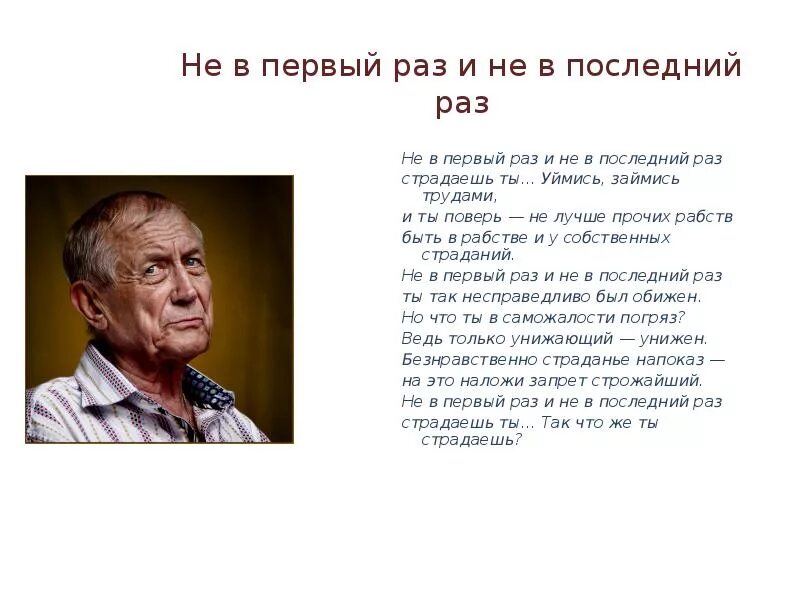 Не в первый раз и не в последний раз

Не в первый раз и не в последний раз
страдаешь ты... Уймись, займись трудами,
и ты поверь — не лучше прочих рабств
быть в рабстве и у собственных страданий.
Не в первый раз и не в последний раз
ты так несправедливо был обижен.
Но что ты в саможалости погряз?
Ведь только унижающий — унижен.
Безнравственно страданье напоказ —
на это наложи запрет строжайший.
Не в первый раз и не в последний раз
страдаешь ты... Так что же ты страдаешь?